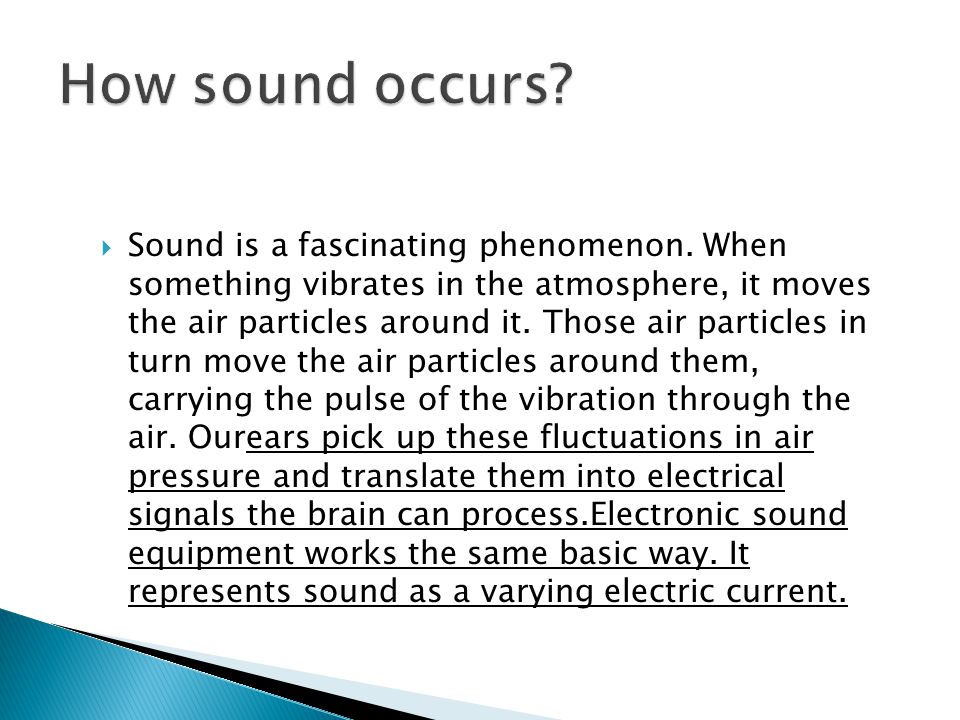 How sound occurs?

Sound is a fascinating phenomenon. When something vibrates in the atmosphere, it moves the air particles around it. Those air particles in turn move the air particles around them, carrying the pulse of the vibration through the air. Ourears pick up these fluctuations in air pressure and translate them into electrical signals the brain can process.Electronic sound equipment works the same basic way. It represents sound as a varying electric current.